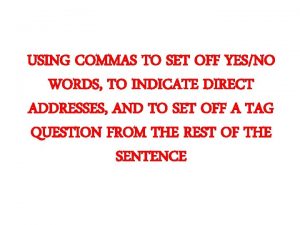 USING COMMAS TO SET OFF YES/NO WORDS, TO INDICATE DIRECT ADDRESSES, AND TO SET OFF A TAG QUESTION FROM THE REST OF THE SENTENCE